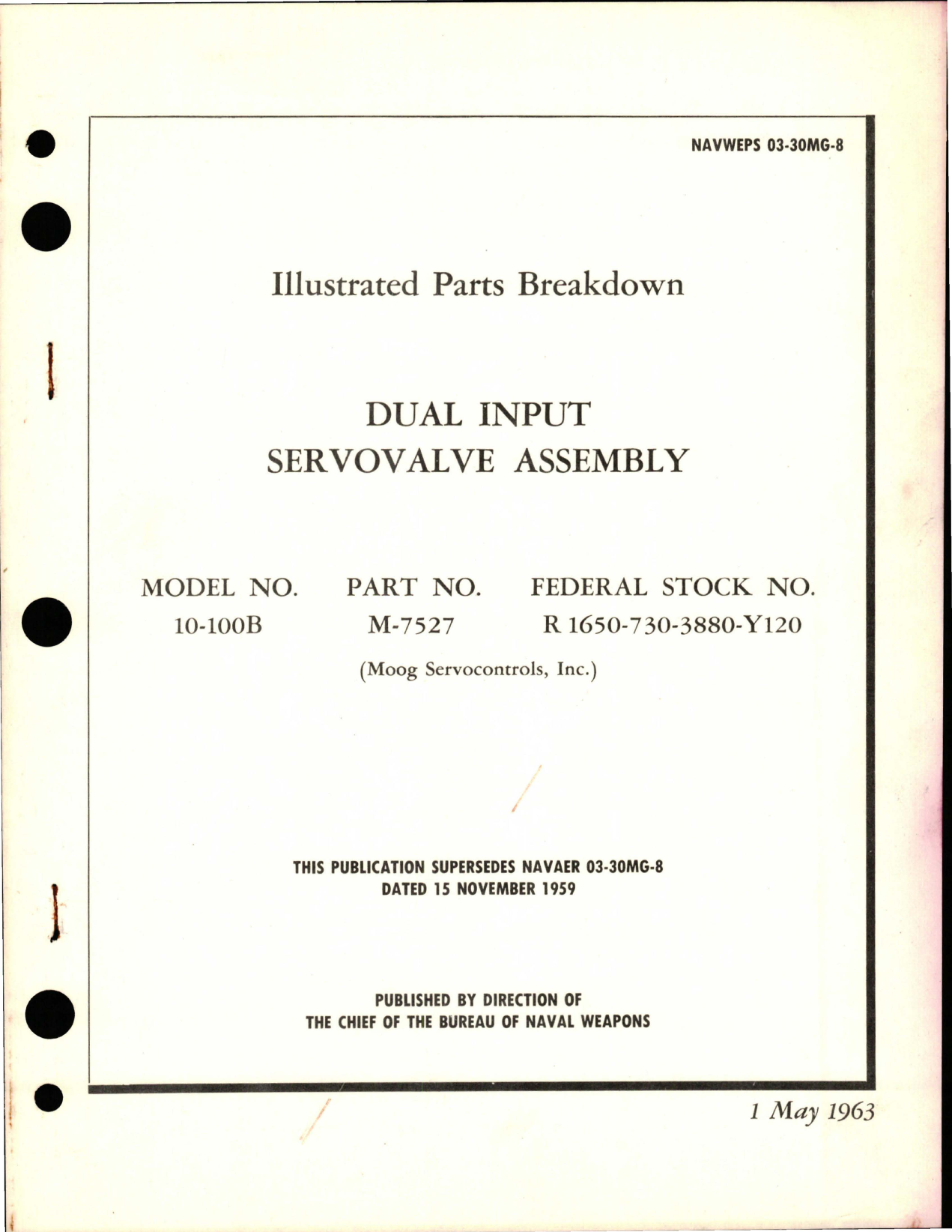 NAVWEPS 03-30MG-8

Illustrated Parts Breakdown

DUAL INPUT
SERVOVALVE ASSEMBLY

| MODEL NO. | PART NO. | FEDERAL STOCK NO. |
|---|---|---|
| 10-100B | M-7527 | R 1650-730-3880-Y120 |

(Moog Servocontrols, Inc.)

THIS PUBLICATION SUPERSEDES NAVAER 03-30MG-8
DATED 15 NOVEMBER 1959

PUBLISHED BY DIRECTION OF
THE CHIEF OF THE BUREAU OF NAVAL WEAPONS

1 May 1963